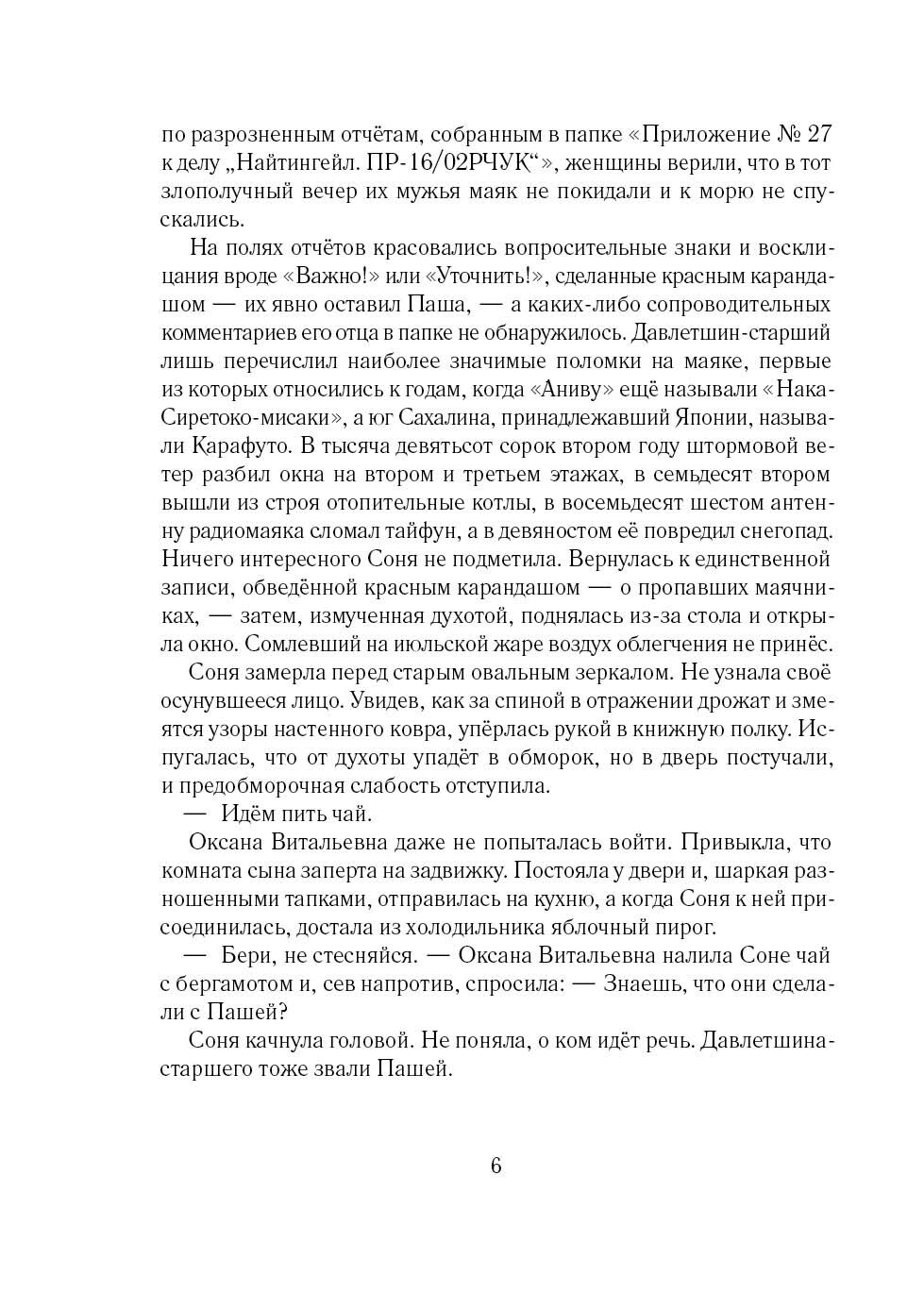 по разрозненным отчётам, собранным в папке «Приложение № 27 к делу „Найтингейл. ПР-16/02РЧУК“», женщины верили, что в тот злополучный вечер их мужья маяк не покидали и к морю не спускались.

На полях отчётов красовались вопросительные знаки и восклицания вроде «Важно!» или «Уточнить!», сделанные красным карандашом — их явно оставил Паша, — а каких-либо сопроводительных комментариев его отца в папке не обнаружилось. Давлетшин-старший лишь перечислил наиболее значимые поломки на маяке, первые из которых относились к годам, когда «Аниву» ещё называли «Нака-Сиретоко-мисаки», а юг Сахалина, принадлежавший Японии, называли Карафуто. В тысяча девятьсот сорок втором году штормовой ветер разбил окна на втором и третьем этажах, в семьдесят втором вышли из строя отопительные котлы, в восемьдесят шестом антенну радиомаяка сломал тайфун, а в девяностом её повредил снегопад. Ничего интересного Соня не подметила. Вернулась к единственной записи, обведённой красным карандашом — о пропавших маячниках, — затем, измученная духотой, поднялась из-за стола и открыла окно. Сомлевший на июльской жаре воздух облегчения не принёс.

Соня замерла перед старым овальным зеркалом. Не узнала своё осунувшееся лицо. Увидев, как за спиной в отражении дрожат и змеятся узоры настенного ковра, упёрлась рукой в книжную полку. Испугалась, что от духоты упадёт в обморок, но в дверь постучали, и предобморочная слабость отступила.

— Идём пить чай.

Оксана Витальевна даже не попыталась войти. Привыкла, что комната сына заперта на задвижку. Постояла у двери и, шаркая разношенными тапками, отправилась на кухню, а когда Соня к ней присоединилась, достала из холодильника яблочный пирог.

— Бери, не стесняйся. — Оксана Витальевна налила Соне чай с бергамотом и, сев напротив, спросила: — Знаешь, что они сделали с Пашей?

Соня качнула головой. Не поняла, о ком идёт речь. Давлетшина-старшего тоже звали Пашей.

6